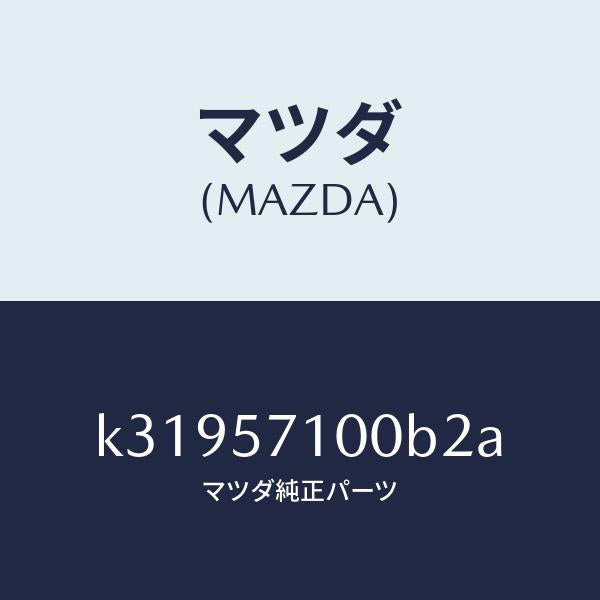 マツダ
(MAZDA)

k31957100b2a
マツダ純正パーツ